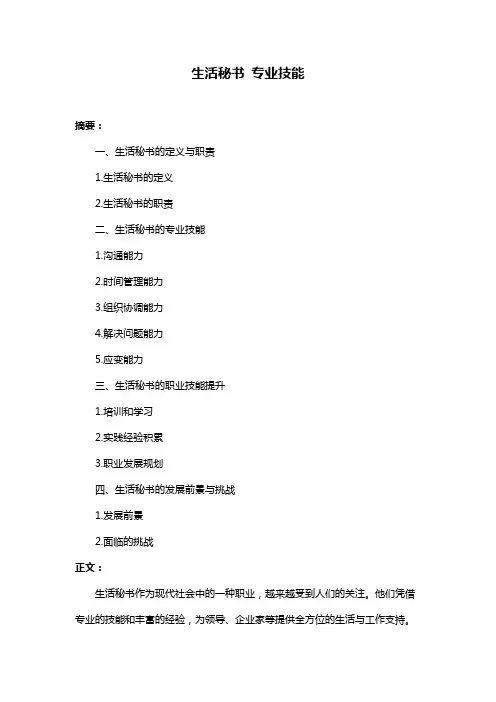 生活秘书 专业技能

摘要：

一、生活秘书的定义与职责

1.生活秘书的定义

2.生活秘书的职责

二、生活秘书的专业技能

1.沟通能力

2.时间管理能力

3.组织协调能力

4.解决问题能力

5.应变能力

三、生活秘书的职业技能提升

1.培训和学习

2.实践经验积累

3.职业发展规划

四、生活秘书的发展前景与挑战

1.发展前景

2.面临的挑战

正文：

生活秘书作为现代社会中的一种职业，越来越受到人们的关注。他们凭借专业的技能和丰富的经验，为领导、企业家等提供全方位的生活与工作支持。